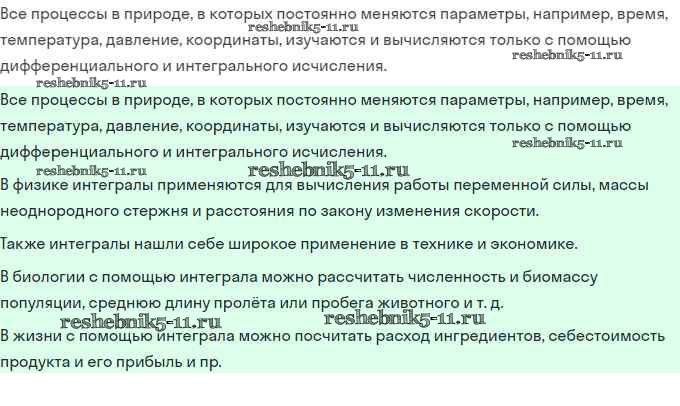 Все процессы в природе, в которых постоянно меняются параметры, например, время, температура, давление, координаты, изучаются и вычисляются только с помощью дифференциального и интегрального исчисления.
reshebnik5-11.ru
reshebnik5-11.ru
reshebnik5-11.ru

Все процессы в природе, в которых постоянно меняются параметры, например, время, температура, давление, координаты, изучаются и вычисляются только с помощью дифференциального и интегрального исчисления.
reshebnik5-11.ru
reshebnik5-11.ru
reshebnik5-11.ru

В физике интегралы применяются для вычисления работы переменной силы, массы неоднородного стержня и расстояния по закону изменения скорости.

Также интегралы нашли себе широкое применение в технике и экономике.

В биологии с помощью интеграла можно рассчитать численность и биомассу популяции, среднюю длину пролёта или пробега животного и т. д.
reshebnik5-11.ru
reshebnik5-11.ru

В жизни с помощью интеграла можно посчитать расход ингредиентов, себестоимость продукта и его прибыль и пр.